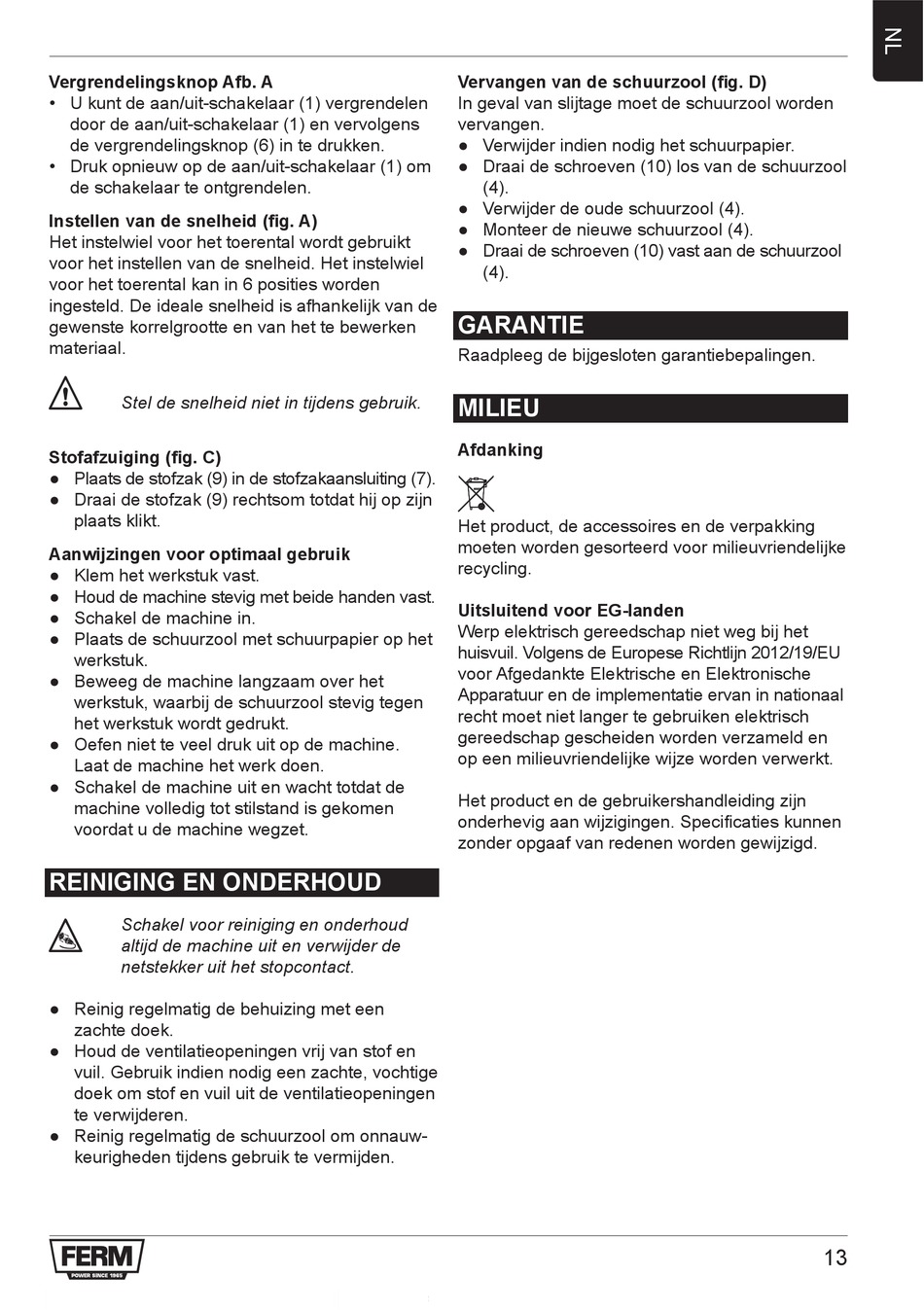 NL

Vergrendelingsknop Afb. A
• U kunt de aan/uit-schakelaar (1) vergrendelen door de aan/uit-schakelaar (1) en vervolgens de vergrendelingsknop (6) in te drukken.
• Druk opnieuw op de aan/uit-schakelaar (1) om de schakelaar te ontgrendelen.

Instellen van de snelheid (fig. A)
Het instelwiel voor het toerental wordt gebruikt voor het instellen van de snelheid. Het instelwiel voor het toerental kan in 6 posities worden ingesteld. De ideale snelheid is afhankelijk van de gewenste korrelgrootte en van het te bewerken materiaal.

Stel de snelheid niet in tijdens gebruik.

Stofafzuiging (fig. C)
● Plaats de stofzak (9) in de stofzakaansluiting (7).
● Draai de stofzak (9) rechtsom totdat hij op zijn plaats klikt.

Aanwijzingen voor optimaal gebruik
● Klem het werkstuk vast.
● Houd de machine stevig met beide handen vast.
● Schakel de machine in.
● Plaats de schuurzool met schuurpapier op het werkstuk.
● Beweeg de machine langzaam over het werkstuk, waarbij de schuurzool stevig tegen het werkstuk wordt gedrukt.
● Oefen niet te veel druk uit op de machine. Laat de machine het werk doen.
● Schakel de machine uit en wacht totdat de machine volledig tot stilstand is gekomen voordat u de machine wegzet.

REINIGING EN ONDERHOUD

Schakel voor reiniging en onderhoud altijd de machine uit en verwijder de netstekker uit het stopcontact.

● Reinig regelmatig de behuizing met een zachte doek.
● Houd de ventilatieopeningen vrij van stof en vuil. Gebruik indien nodig een zachte, vochtige doek om stof en vuil uit de ventilatieopeningen te verwijderen.
● Reinig regelmatig de schuurzool om onnauwkeurigheden tijdens gebruik te vermijden.

Vervangen van de schuurzool (fig. D)
In geval van slijtage moet de schuurzool worden vervangen.
● Verwijder indien nodig het schuurpapier.
● Draai de schroeven (10) los van de schuurzool (4).
● Verwijder de oude schuurzool (4).
● Monteer de nieuwe schuurzool (4).
● Draai de schroeven (10) vast aan de schuurzool (4).

GARANTIE
Raadpleeg de bijgesloten garantiebepalingen.

MILIEU
Afdanking

Het product, de accessoires en de verpakking moeten worden gesorteerd voor milieuvriendelijke recycling.

Uitsluitend voor EG-landen
Werp elektrisch gereedschap niet weg bij het huisvuil. Volgens de Europese Richtlijn 2012/19/EU voor Afgedankte Elektrische en Elektronische Apparatuur en de implementatie ervan in nationaal recht moet niet langer te gebruiken elektrisch gereedschap gescheiden worden verzameld en op een milieuvriendelijke wijze worden verwerkt.

Het product en de gebruikershandleiding zijn onderhevig aan wijzigingen. Specificaties kunnen zonder opgaaf van redenen worden gewijzigd.

FERM
POWER SINCE 1965

13